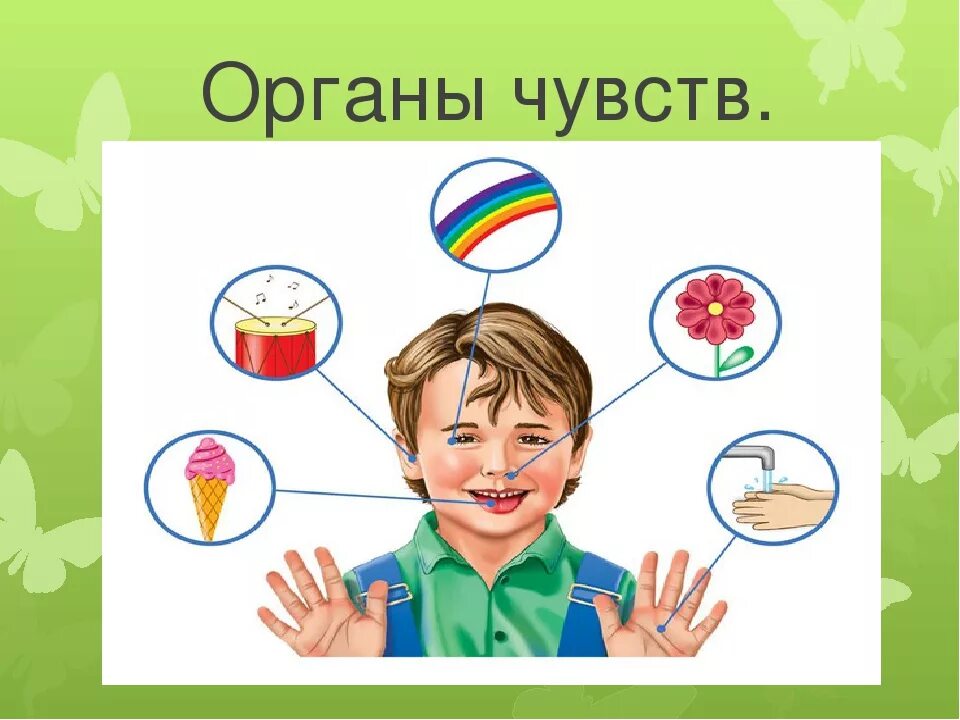 Органы чувств.